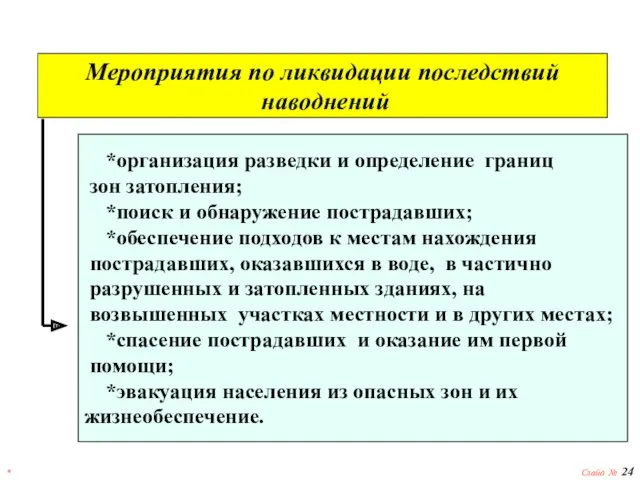 Мероприятия по ликвидации последствий наводнений

*организация разведки и определение границ зон затопления;
*поиск и обнаружение пострадавших;
*обеспечение подходов к местам нахождения пострадавших, оказавшихся в воде, в частично разрушенных и затопленных зданиях, на возвышенных участках местности и в других местах;
*спасение пострадавших и оказание им первой помощи;
*эвакуация населения из опасных зон и их жизнеобеспечение.

*

Слайд № 24